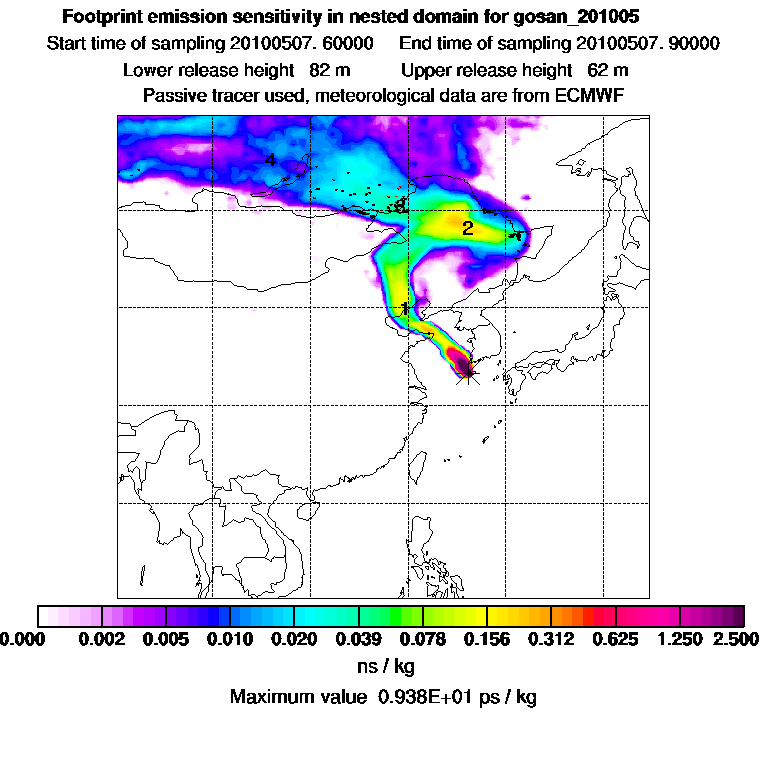 Footprint emission sensitivity in nested domain for gosan_201005
Start time of sampling 20100507. 60000     End time of sampling 20100507. 90000
Lower release height 82 m     Upper release height 62 m
Passive tracer used, meteorological data are from ECMWF

4
3
2
1

0.000 0.002 0.005 0.010 0.020 0.039 0.078 0.156 0.312 0.625 1.250 2.500
ns / kg
Maximum value 0.938E+01 ps / kg